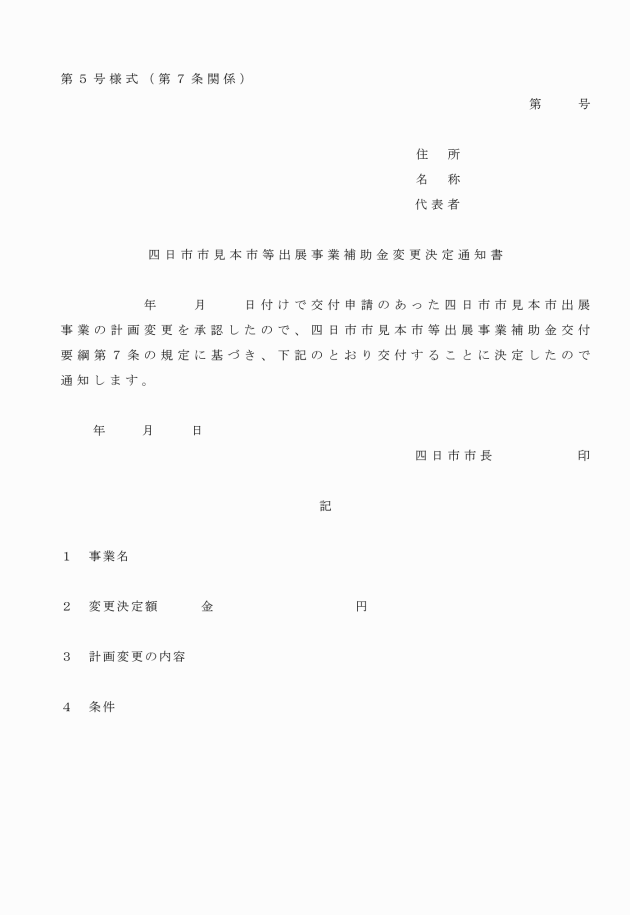 第５号様式（第７条関係）

第　　号

住　所
名　称
代表者

四日市市見本市等出展事業補助金変更決定通知書

年　　月　　日付けで交付申請のあった四日市市見本市出展事業の計画変更を承認したので、四日市市見本市等出展事業補助金交付要綱第７条の規定に基づき、下記のとおり交付することに決定したので通知します。

年　　月　　日

四日市市長　　　　　印

記

１　事業名

２　変更決定額　　　金　　　　　　　　　円

３　計画変更の内容

４　条件